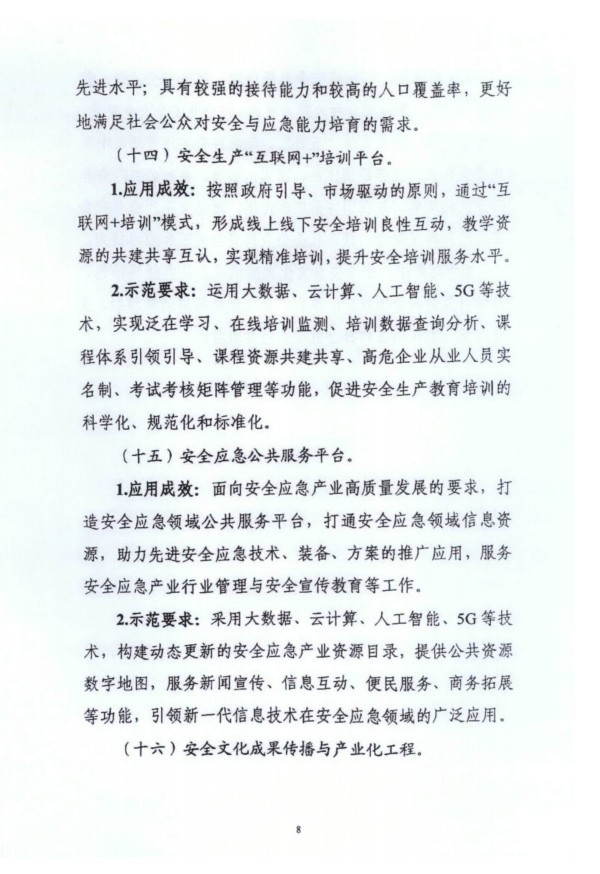 先进水平；具有较强的接待能力和较高的人口覆盖率，更好地满足社会公众对安全与应急能力培育的需求。

（十四）安全生产“互联网+”培训平台。

1.应用成效：按照政府引导、市场驱动的原则，通过“互联网+培训”模式，形成线上线下安全培训良性互动，教学资源的共建共享互认，实现精准培训，提升安全培训服务水平。

2.示范要求：运用大数据、云计算、人工智能、5G等技术，实现泛在学习、在线培训监测、培训数据查询分析、课程体系引领引导、课程资源共建共享、高危企业从业人员实名制、考试考核矩阵管理等功能，促进安全生产教育培训的科学化、规范化和标准化。

（十五）安全应急公共服务平台。

1.应用成效：面向安全应急产业高质量发展的要求，打造安全应急领域公共服务平台，打通安全应急领域信息资源，助力先进安全应急技术、装备、方案的推广应用，服务安全应急产业行业管理与安全宣传教育等工作。

2.示范要求：采用大数据、云计算、人工智能、5G等技术，构建动态更新的安全应急产业资源目录，提供公共资源数字地图，服务新闻宣传、信息互动、便民服务、商务拓展等功能，引领新一代信息技术在安全应急领域的广泛应用。

（十六）安全文化成果传播与产业化工程。

8